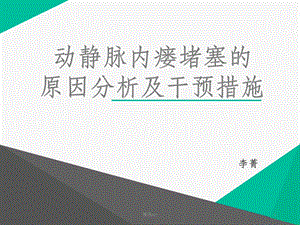 动静脉内瘘堵塞的原因分析及干预措施

李菁